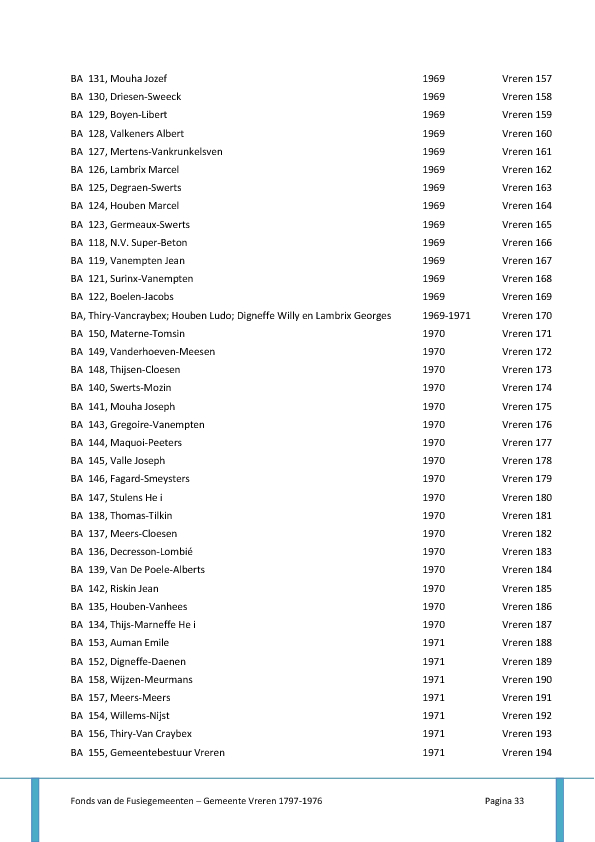 | | | |
|---|---|---|
| BA 131, Mouha Jozef | 1969 | Vreren 157 |
| BA 130, Driesen-Sweeck | 1969 | Vreren 158 |
| BA 129, Boyen-Libert | 1969 | Vreren 159 |
| BA 128, Valkeners Albert | 1969 | Vreren 160 |
| BA 127, Mertens-Vankrunkelsven | 1969 | Vreren 161 |
| BA 126, Lambrix Marcel | 1969 | Vreren 162 |
| BA 125, Degraen-Swerts | 1969 | Vreren 163 |
| BA 124, Houben Marcel | 1969 | Vreren 164 |
| BA 123, Germeaux-Swerts | 1969 | Vreren 165 |
| BA 118, N.V. Super-Beton | 1969 | Vreren 166 |
| BA 119, Vanempten Jean | 1969 | Vreren 167 |
| BA 121, Surinx-Vanempten | 1969 | Vreren 168 |
| BA 122, Boelen-Jacobs | 1969 | Vreren 169 |
| BA, Thiry-Vancraybex; Houben Ludo; Digneffe Willy en Lambrix Georges | 1969-1971 | Vreren 170 |
| BA 150, Materne-Tomsin | 1970 | Vreren 171 |
| BA 149, Vanderhoeven-Meesen | 1970 | Vreren 172 |
| BA 148, Thijsen-Cloesen | 1970 | Vreren 173 |
| BA 140, Swerts-Mozin | 1970 | Vreren 174 |
| BA 141, Mouha Joseph | 1970 | Vreren 175 |
| BA 143, Gregoire-Vanempten | 1970 | Vreren 176 |
| BA 144, Maquoi-Peeters | 1970 | Vreren 177 |
| BA 145, Valle Joseph | 1970 | Vreren 178 |
| BA 146, Fagard-Smeysters | 1970 | Vreren 179 |
| BA 147, Stulens He i | 1970 | Vreren 180 |
| BA 138, Thomas-Tilkin | 1970 | Vreren 181 |
| BA 137, Meers-Cloesen | 1970 | Vreren 182 |
| BA 136, Decresson-Lombié | 1970 | Vreren 183 |
| BA 139, Van De Poele-Alberts | 1970 | Vreren 184 |
| BA 142, Riskin Jean | 1970 | Vreren 185 |
| BA 135, Houben-Vanhees | 1970 | Vreren 186 |
| BA 134, Thijs-Marneffe He i | 1970 | Vreren 187 |
| BA 153, Auman Emile | 1971 | Vreren 188 |
| BA 152, Digneffe-Daenen | 1971 | Vreren 189 |
| BA 158, Wijzen-Meurmans | 1971 | Vreren 190 |
| BA 157, Meers-Meers | 1971 | Vreren 191 |
| BA 154, Willems-Nijst | 1971 | Vreren 192 |
| BA 156, Thiry-Van Craybex | 1971 | Vreren 193 |
| BA 155, Gemeentebestuur Vreren | 1971 | Vreren 194 |

Fonds van de Fusiegemeenten – Gemeente Vreren 1797-1976 Pagina 33